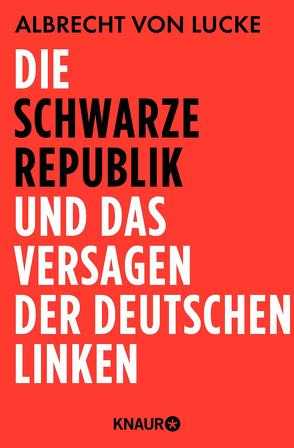 ALBRECHT VON LUCKE

DIE SCHWARZE REPUBLIK UND DAS VERSAGEN DER DEUTSCHEN LINKEN

KNAUR